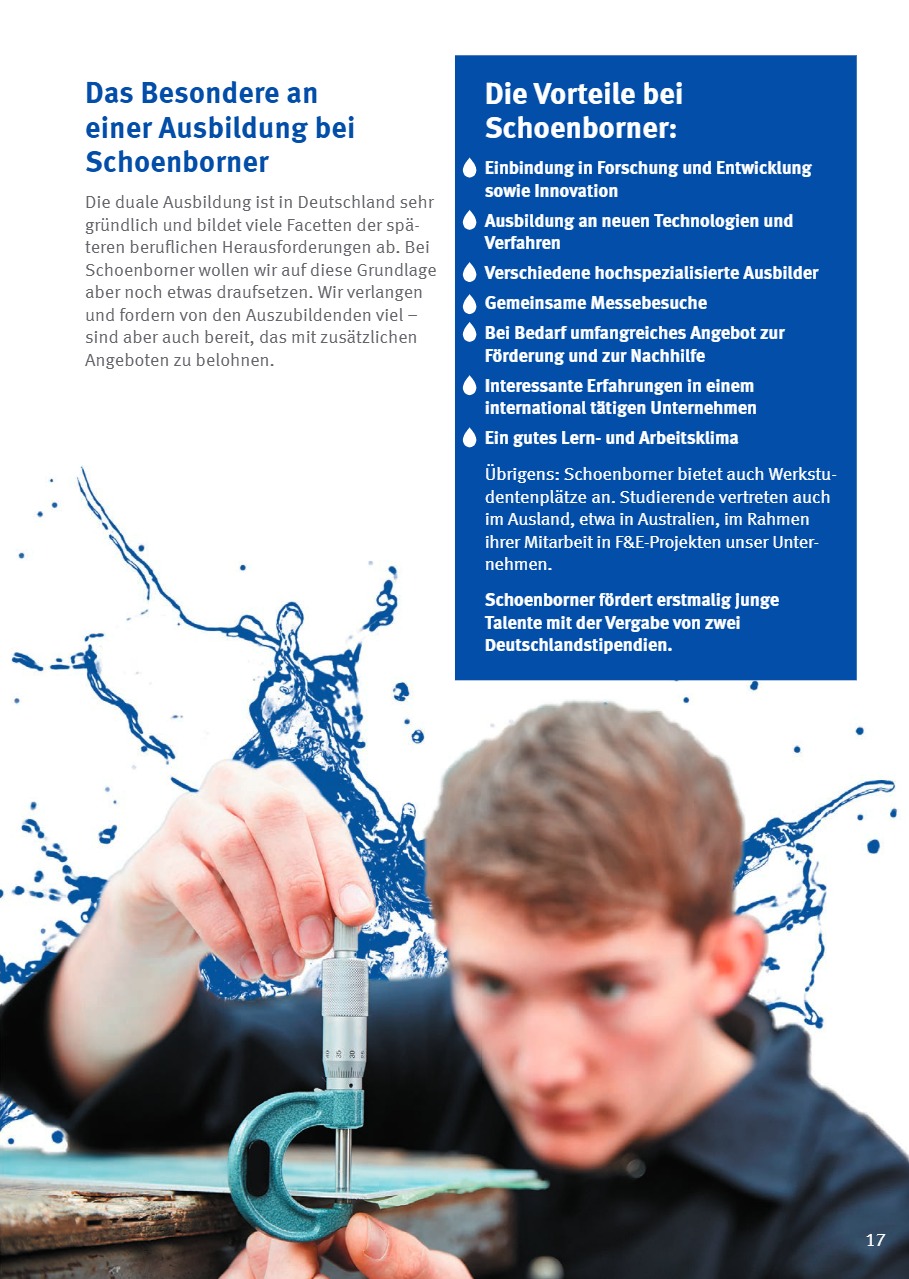 Das Besondere an einer Ausbildung bei Schoenborner

Die duale Ausbildung ist in Deutschland sehr gründlich und bildet viele Facetten der späteren beruflichen Herausforderungen ab. Bei Schoenborner wollen wir auf diese Grundlage aber noch etwas draufsetzen. Wir verlangen und fordern von den Auszubildenden viel – sind aber auch bereit, das mit zusätzlichen Angeboten zu belohnen.

Die Vorteile bei Schoenborner:

Einbindung in Forschung und Entwicklung sowie Innovation

Ausbildung an neuen Technologien und Verfahren

Verschiedene hochspezialisierte Ausbilder

Gemeinsame Messebesuche

Bei Bedarf umfangreiches Angebot zur Förderung und zur Nachhilfe

Interessante Erfahrungen in einem international tätigen Unternehmen

Ein gutes Lern- und Arbeitsklima

Übrigens: Schoenborner bietet auch Werkstudentenplätze an. Studierende vertreten auch im Ausland, etwa in Australien, im Rahmen ihrer Mitarbeit in F&E-Projekten unser Unternehmen.

Schoenborner fördert erstmalig junge Talente mit der Vergabe von zwei Deutschlandstipendien.

17